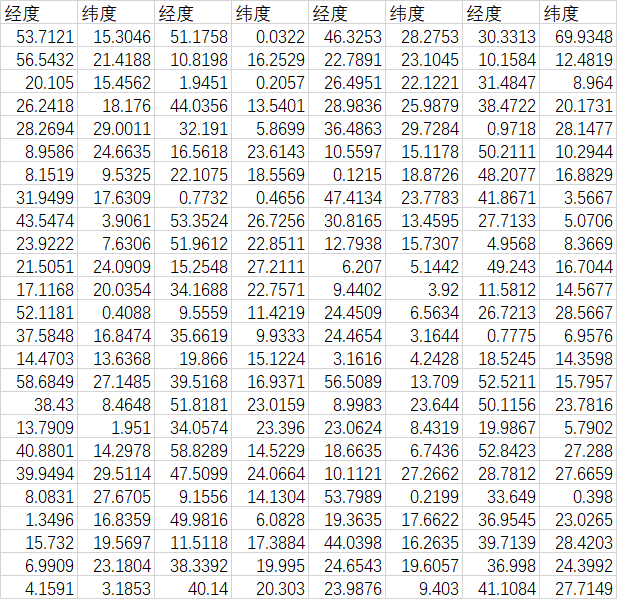 | 经度 | 纬度 | 经度 | 纬度 | 经度 | 纬度 | 经度 | 纬度 |
|---|---|---|---|---|---|---|---|
| 53.7121 | 15.3046 | 51.1758 | 0.0322 | 46.3253 | 28.2753 | 30.3313 | 69.9348 |
| 56.5432 | 21.4188 | 10.8198 | 16.2529 | 22.7891 | 23.1045 | 10.1584 | 12.4819 |
| 20.105 | 15.4562 | 1.9451 | 0.2057 | 26.4951 | 22.1221 | 31.4847 | 8.964 |
| 26.2418 | 18.176 | 44.0356 | 13.5401 | 28.9836 | 25.9879 | 38.4722 | 20.1731 |
| 28.2694 | 29.0011 | 32.191 | 5.8699 | 36.4863 | 29.7284 | 0.9718 | 28.1477 |
| 8.9586 | 24.6635 | 16.5618 | 23.6143 | 10.5597 | 15.1178 | 50.2111 | 10.2944 |
| 8.1519 | 9.5325 | 22.1075 | 18.5569 | 0.1215 | 18.8726 | 48.2077 | 16.8829 |
| 31.9499 | 17.6309 | 0.7732 | 0.4656 | 47.4134 | 23.7783 | 41.8671 | 3.5667 |
| 43.5474 | 3.9061 | 53.3524 | 26.7256 | 30.8165 | 13.4595 | 27.7133 | 5.0706 |
| 23.9222 | 7.6306 | 51.9612 | 22.8511 | 12.7938 | 15.7307 | 4.9568 | 8.3669 |
| 21.5051 | 24.0909 | 15.2548 | 27.2111 | 6.207 | 5.1442 | 49.243 | 16.7044 |
| 17.1168 | 20.0354 | 34.1688 | 22.7571 | 9.4402 | 3.92 | 11.5812 | 14.5677 |
| 52.1181 | 0.4088 | 9.5559 | 11.4219 | 24.4509 | 6.5634 | 26.7213 | 28.5667 |
| 37.5848 | 16.8474 | 35.6619 | 9.9333 | 24.4654 | 3.1644 | 0.7775 | 6.9576 |
| 14.4703 | 13.6368 | 19.866 | 15.1224 | 3.1616 | 4.2428 | 18.5245 | 14.3598 |
| 58.6849 | 27.1485 | 39.5168 | 16.9371 | 56.5089 | 13.709 | 52.5211 | 15.7957 |
| 38.43 | 8.4648 | 51.8181 | 23.0159 | 8.9983 | 23.644 | 50.1156 | 23.7816 |
| 13.7909 | 1.951 | 34.0574 | 23.396 | 23.0624 | 8.4319 | 19.9867 | 5.7902 |
| 40.8801 | 14.2978 | 58.8289 | 14.5229 | 18.6635 | 6.7436 | 52.8423 | 27.288 |
| 39.9494 | 29.5114 | 47.5099 | 24.0664 | 10.1121 | 27.2662 | 28.7812 | 27.6659 |
| 8.0831 | 27.6705 | 9.1556 | 14.1304 | 53.7989 | 0.2199 | 33.649 | 0.398 |
| 1.3496 | 16.8359 | 49.9816 | 6.0828 | 19.3635 | 17.6622 | 36.9545 | 23.0265 |
| 15.732 | 19.5697 | 11.5118 | 17.3884 | 44.0398 | 16.2635 | 39.7139 | 28.4203 |
| 6.9909 | 23.1804 | 38.3392 | 19.995 | 24.6543 | 19.6057 | 36.998 | 24.3992 |
| 4.1591 | 3.1853 | 40.14 | 20.303 | 23.9876 | 9.403 | 41.1084 | 27.7149 |